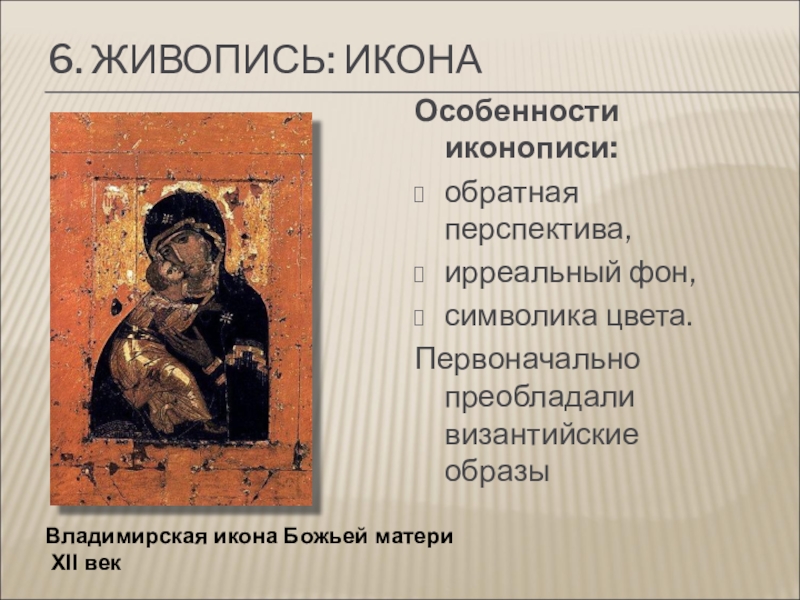 6. ЖИВОПИСЬ: ИКОНА

Особенности иконописи:

обратная перспектива,

ирреальный фон,

символика цвета.

Первоначально преобладали византийские образы

Владимирская икона Божьей матери XII век